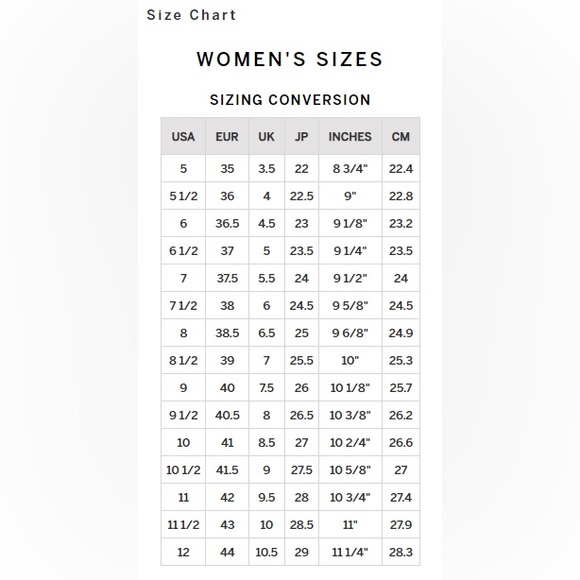 Size Chart

WOMEN'S SIZES

SIZING CONVERSION

| USA | EUR | UK | JP | INCHES | CM |
|---|---|---|---|---|---|
| 5 | 35 | 3.5 | 22 | 8 3/4" | 22.4 |
| 5 1/2 | 36 | 4 | 22.5 | 9" | 22.8 |
| 6 | 36.5 | 4.5 | 23 | 9 1/8" | 23.2 |
| 6 1/2 | 37 | 5 | 23.5 | 9 1/4" | 23.5 |
| 7 | 37.5 | 5.5 | 24 | 9 1/2" | 24 |
| 7 1/2 | 38 | 6 | 24.5 | 9 5/8" | 24.5 |
| 8 | 38.5 | 6.5 | 25 | 9 6/8" | 24.9 |
| 8 1/2 | 39 | 7 | 25.5 | 10" | 25.3 |
| 9 | 40 | 7.5 | 26 | 10 1/8" | 25.7 |
| 9 1/2 | 40.5 | 8 | 26.5 | 10 3/8" | 26.2 |
| 10 | 41 | 8.5 | 27 | 10 2/4" | 26.6 |
| 10 1/2 | 41.5 | 9 | 27.5 | 10 5/8" | 27 |
| 11 | 42 | 9.5 | 28 | 10 3/4" | 27.4 |
| 11 1/2 | 43 | 10 | 28.5 | 11" | 27.9 |
| 12 | 44 | 10.5 | 29 | 11 1/4" | 28.3 |